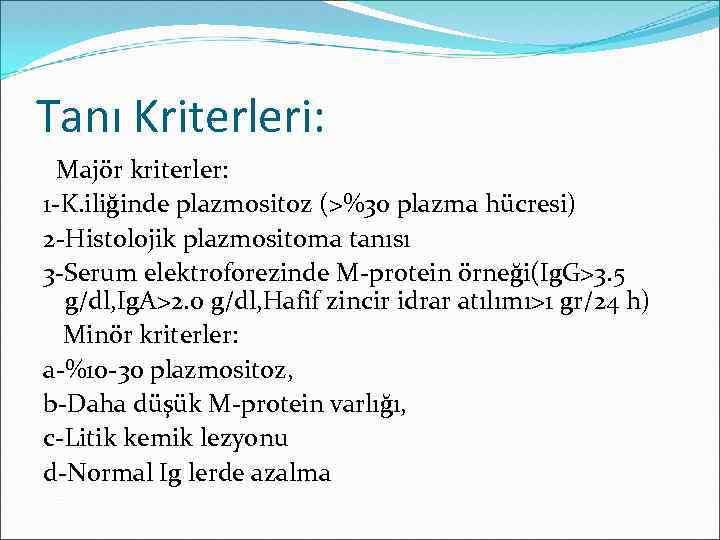 Tanı Kriterleri:

Majör kriterler:

1-K.iliğinde plazmositoz (>%30 plazma hücresi)

2-Histolojik plazmositoma tanısı

3-Serum elektroforezinde M-protein örneği(IgG>3.5 g/dl,IgA>2.0 g/dl,Hafif zincir idrar atılımı>1 gr/24 h)

Minör kriterler:

a-%10-30 plazmositoz,

b-Daha düşük M-protein varlığı,

c-Litik kemik lezyonu

d-Normal Ig lerde azalma